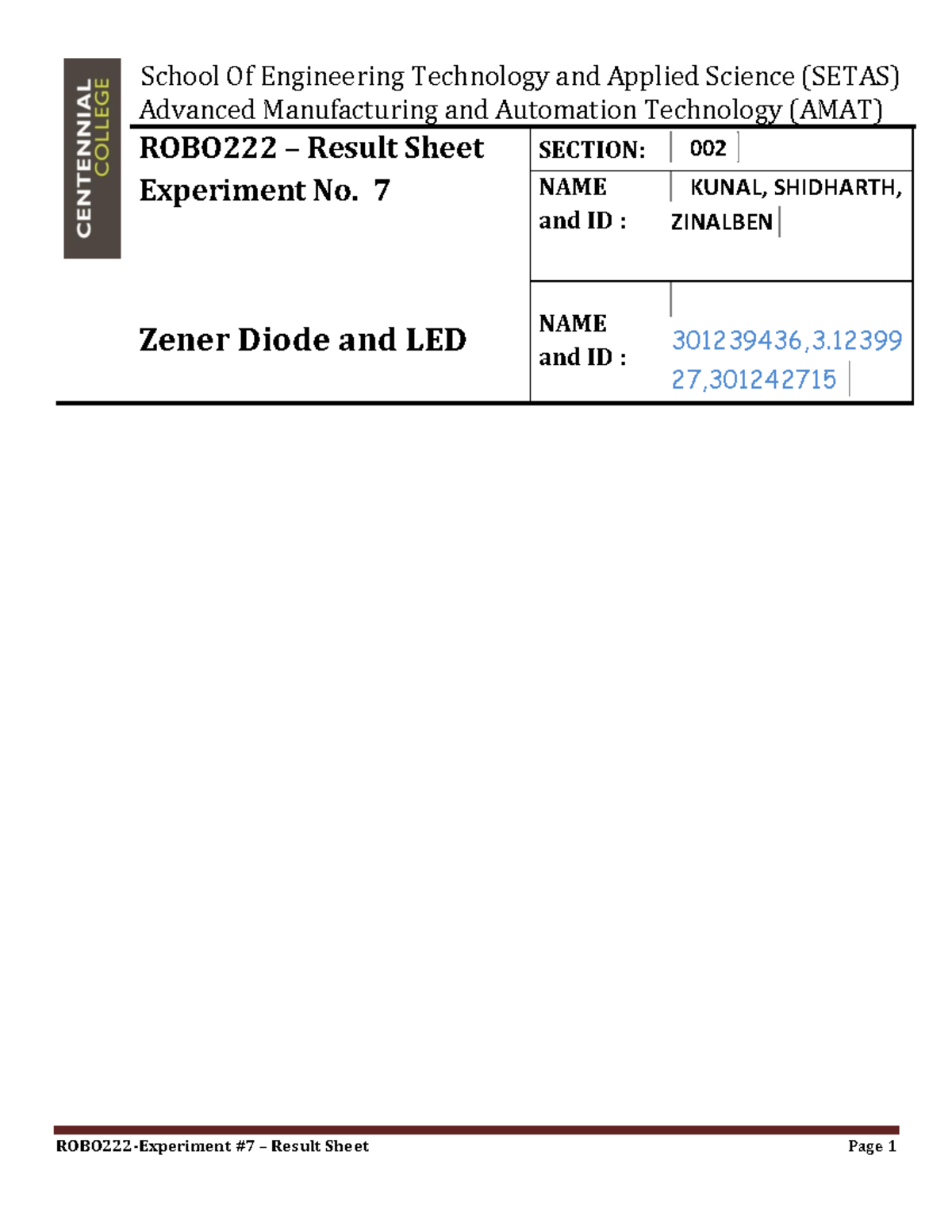 CENTENNIAL COLLEGE

School Of Engineering Technology and Applied Science (SETAS)
Advanced Manufacturing and Automation Technology (AMAT)

ROBO222 – Result Sheet
Experiment No. 7

Zener Diode and LED

SECTION: 002

NAME and ID : KUNAL, SHIDHARTH, ZINALBEN

NAME and ID : 301239436,3.1239927,301242715

ROBO222-Experiment #7 – Result Sheet
Page 1